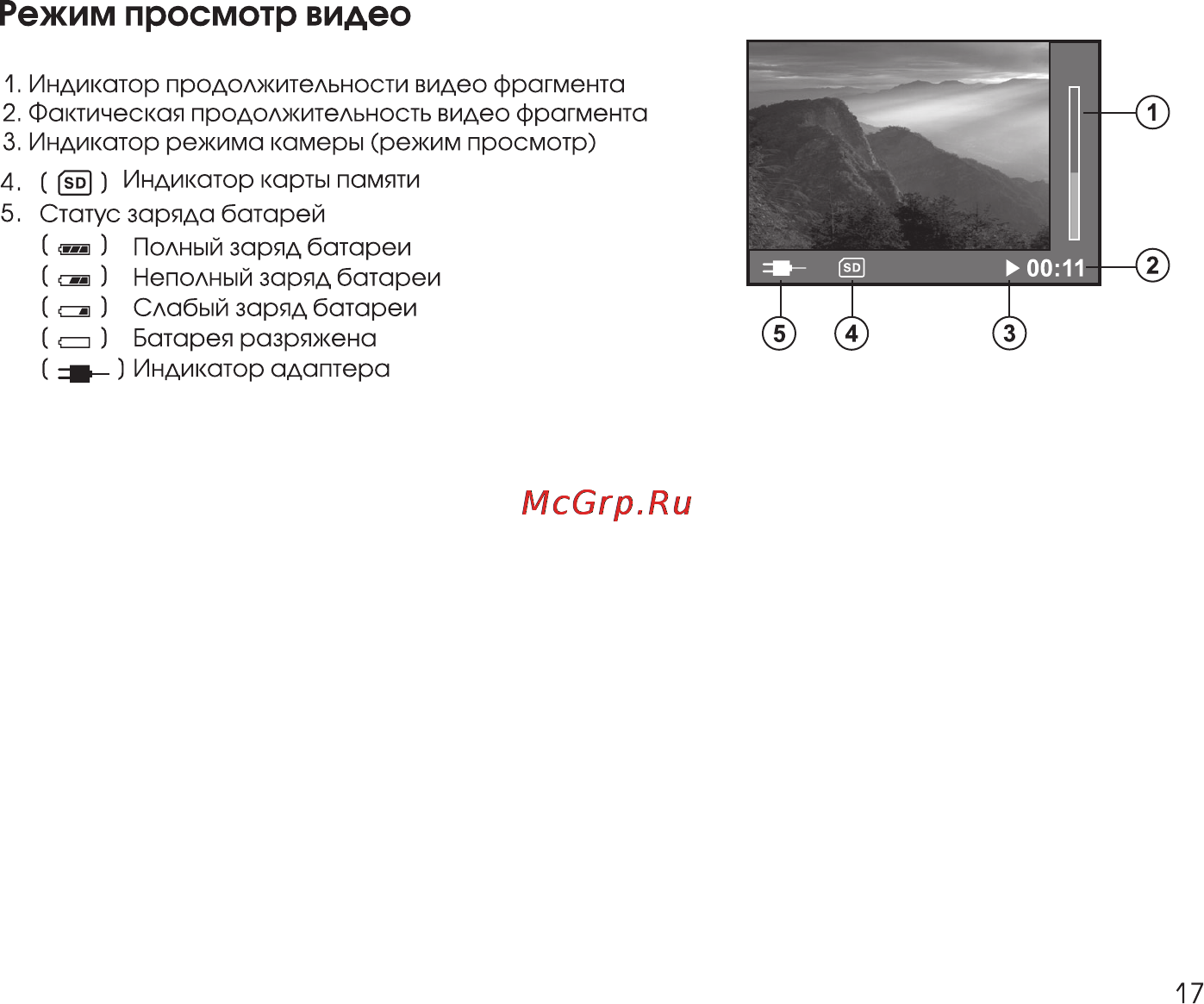 Режим просмотр видео

1. Индикатор продолжительности видео фрагмента
2. Фактическая продолжительность видео фрагмента
3. Индикатор режима камеры (режим просмотр)
4. ( SD ) Индикатор карты памяти
5. Статус заряда батарей
( ) Полный заряд батареи
( ) Неполный заряд батареи
( ) Слабый заряд батареи
( ) Батарея разряжена
( ) Индикатор адаптера

SD
00:11
1
2
5
4
3

McGrp.Ru

17